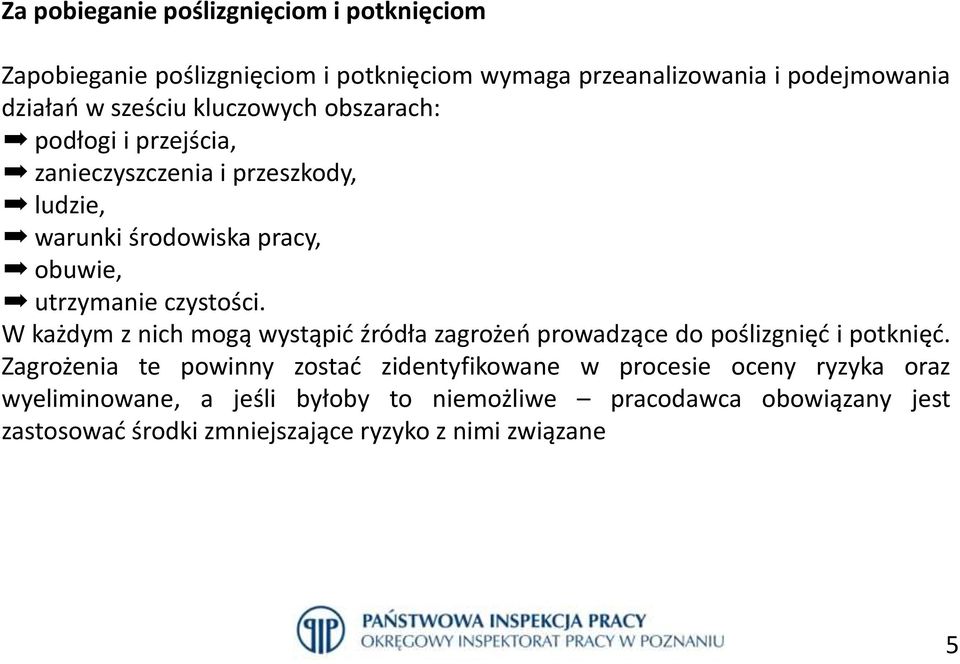 Za pobieganie poślizgnięciom i potknięciom

Zapobieganie poślizgnięciom i potknięciom wymaga przeanalizowania i podejmowania działań w sześciu kluczowych obszarach:
➡ podłogi i przejścia,
➡ zanieczyszczenia i przeszkody,
➡ ludzie,
➡ warunki środowiska pracy,
➡ obuwie,
➡ utrzymanie czystości.
W każdym z nich mogą wystąpić źródła zagrożeń prowadzące do poślizgnięć i potknięć. Zagrożenia te powinny zostać zidentyfikowane w procesie oceny ryzyka oraz wyeliminowane, a jeśli byłoby to niemożliwe – pracodawca obowiązany jest zastosować środki zmniejszające ryzyko z nimi związane

PIP PAŃSTWOWA INSPEKCJA PRACY
OKRĘGOWY INSPEKTORAT PRACY W POZNANIU

5